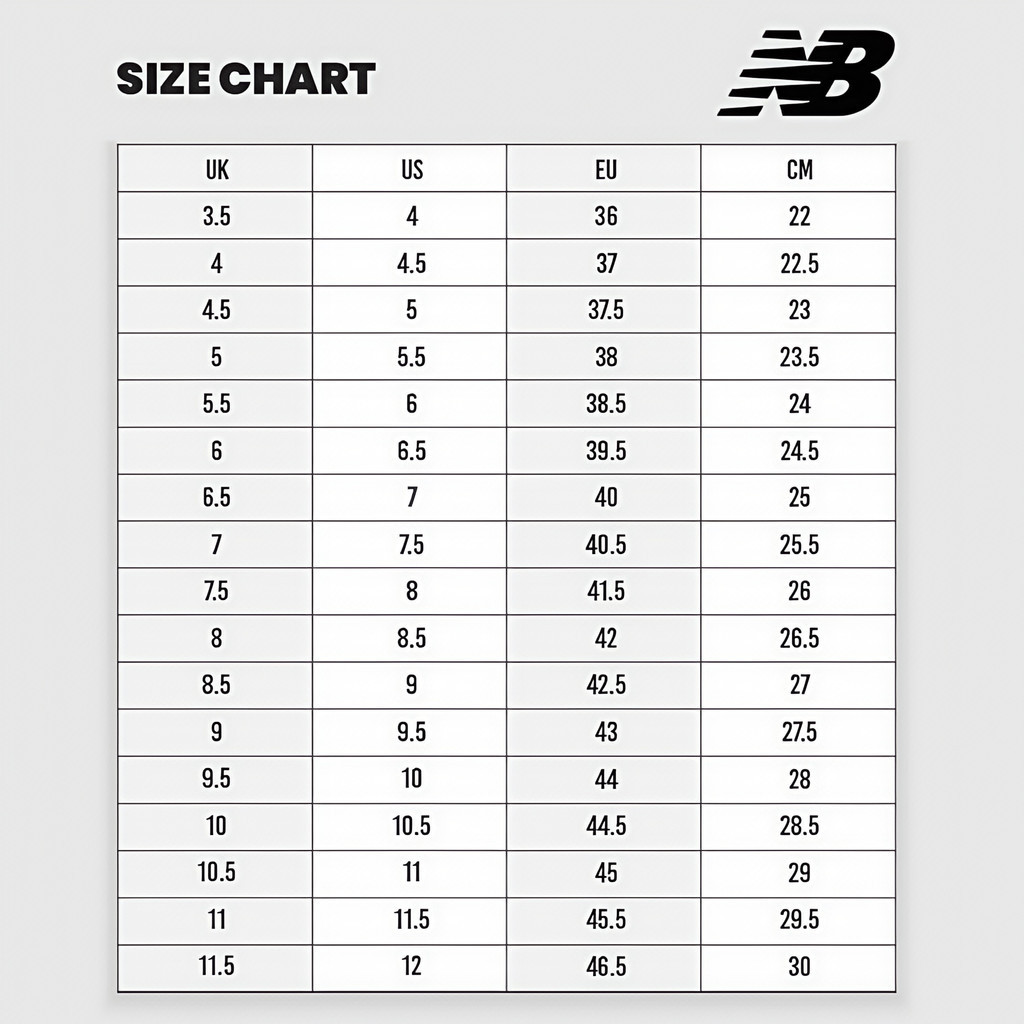 SIZE CHART

NB

| UK | US | EU | CM |
|---|---|---|---|
| 3.5 | 4 | 36 | 22 |
| 4 | 4.5 | 37 | 22.5 |
| 4.5 | 5 | 37.5 | 23 |
| 5 | 5.5 | 38 | 23.5 |
| 5.5 | 6 | 38.5 | 24 |
| 6 | 6.5 | 39.5 | 24.5 |
| 6.5 | 7 | 40 | 25 |
| 7 | 7.5 | 40.5 | 25.5 |
| 7.5 | 8 | 41.5 | 26 |
| 8 | 8.5 | 42 | 26.5 |
| 8.5 | 9 | 42.5 | 27 |
| 9 | 9.5 | 43 | 27.5 |
| 9.5 | 10 | 44 | 28 |
| 10 | 10.5 | 44.5 | 28.5 |
| 10.5 | 11 | 45 | 29 |
| 11 | 11.5 | 45.5 | 29.5 |
| 11.5 | 12 | 46.5 | 30 |